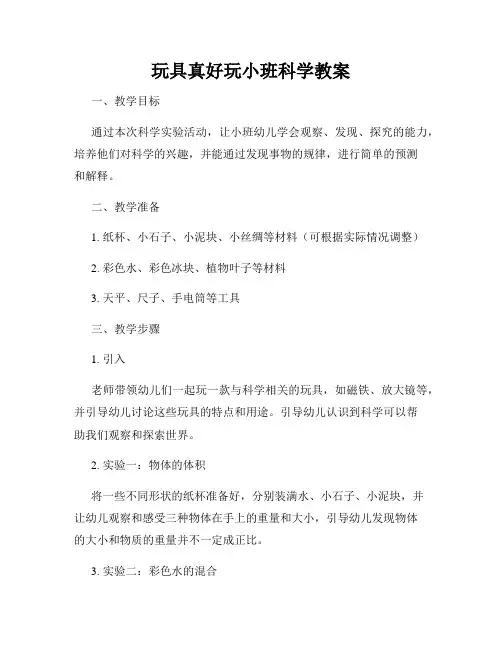 玩具真好玩小班科学教案

一、教学目标

通过本次科学实验活动，让小班幼儿学会观察、发现、探究的能力，培养他们对科学的兴趣，并能通过发现事物的规律，进行简单的预测和解释。

二、教学准备

1. 纸杯、小石子、小泥块、小丝绸等材料（可根据实际情况调整）

2. 彩色水、彩色冰块、植物叶子等材料

3. 天平、尺子、手电筒等工具

三、教学步骤

1. 引入

老师带领幼儿们一起玩一款与科学相关的玩具，如磁铁、放大镜等，并引导幼儿讨论这些玩具的特点和用途。引导幼儿认识到科学可以帮助我们观察和探索世界。

2. 实验一：物体的体积

将一些不同形状的纸杯准备好，分别装满水、小石子、小泥块，并让幼儿观察和感受三种物体在手上的重量和大小，引导幼儿发现物体的大小和物质的重量并不一定成正比。

3. 实验二：彩色水的混合